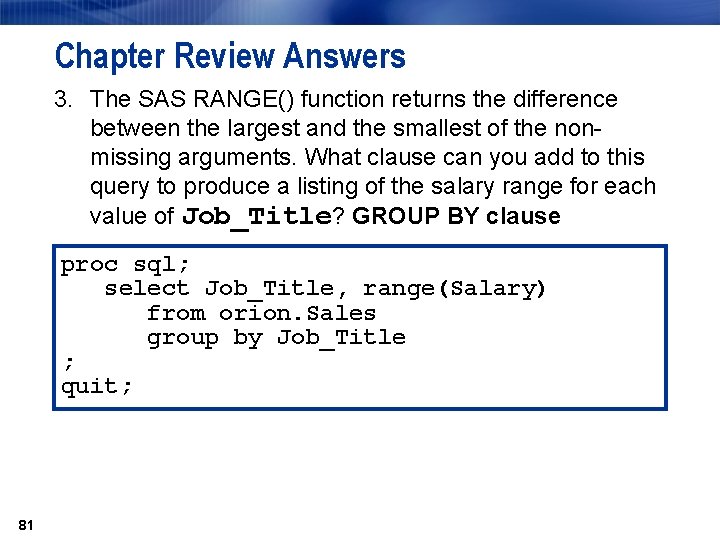 Chapter Review Answers

3. The SAS RANGE() function returns the difference between the largest and the smallest of the non-missing arguments. What clause can you add to this query to produce a listing of the salary range for each value of Job_Title? GROUP BY clause

proc sql;
   select Job_Title, range(Salary)
      from orion.Sales
      group by Job_Title
;
quit;

81